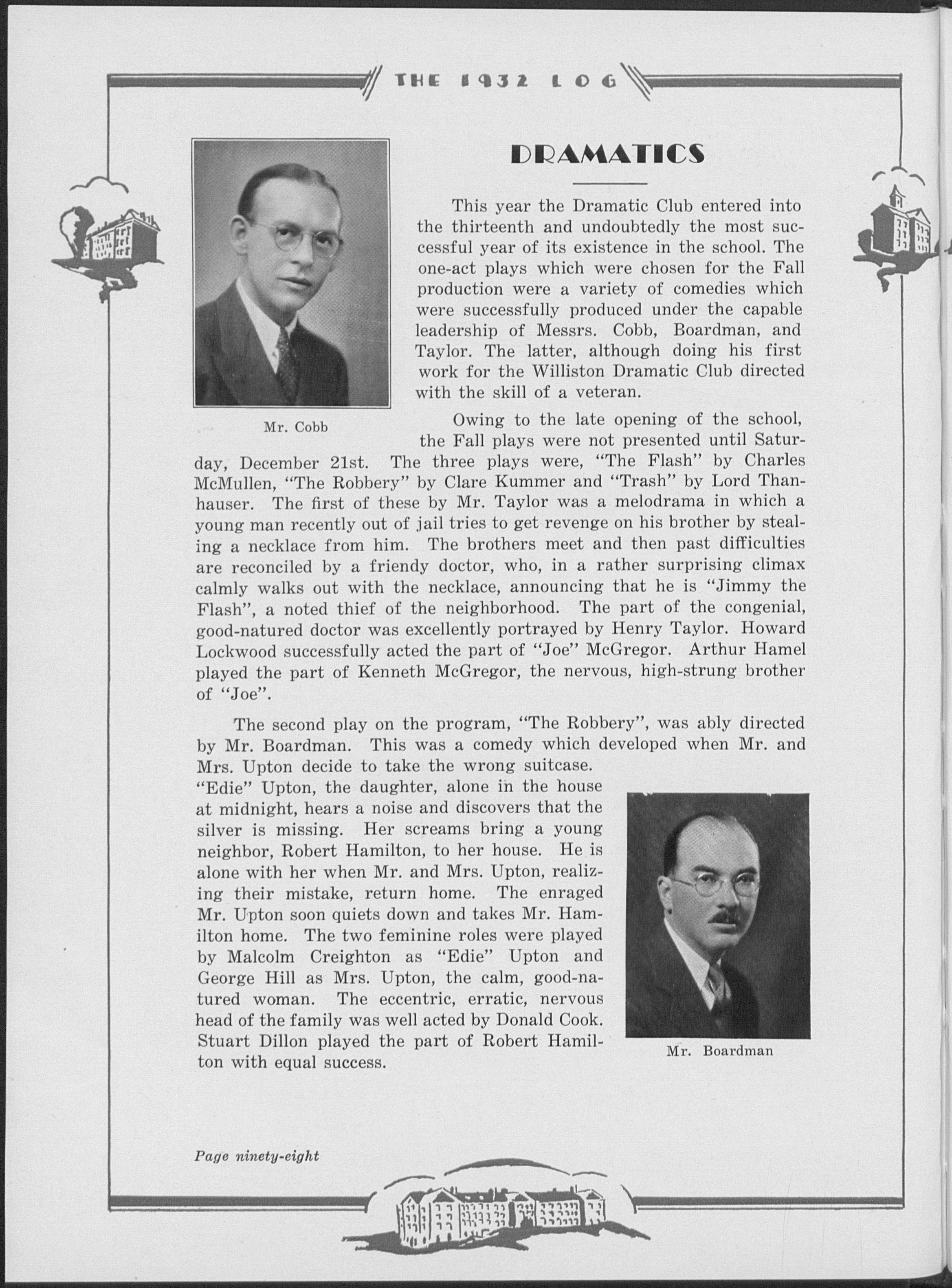 THE 1932 LOG

DRAMATICS

This year the Dramatic Club entered into the thirteenth and undoubtedly the most successful year of its existence in the school. The one-act plays which were chosen for the Fall production were a variety of comedies which were successfully produced under the capable leadership of Messrs. Cobb, Boardman, and Taylor. The latter, although doing his first work for the Williston Dramatic Club directed with the skill of a veteran.

Mr. Cobb

Owing to the late opening of the school, the Fall plays were not presented until Saturday, December 21st. The three plays were, "The Flash" by Charles McMullen, "The Robbery" by Clare Kummer and "Trash" by Lord Thanhauser. The first of these by Mr. Taylor was a melodrama in which a young man recently out of jail tries to get revenge on his brother by stealing a necklace from him. The brothers meet and then past difficulties are reconciled by a friendy doctor, who, in a rather surprising climax calmly walks out with the necklace, announcing that he is "Jimmy the Flash", a noted thief of the neighborhood. The part of the congenial, good-natured doctor was excellently portrayed by Henry Taylor. Howard Lockwood successfully acted the part of "Joe" McGregor. Arthur Hamel played the part of Kenneth McGregor, the nervous, high-strung brother of "Joe".

The second play on the program, "The Robbery", was ably directed by Mr. Boardman. This was a comedy which developed when Mr. and Mrs. Upton decide to take the wrong suitcase. "Edie" Upton, the daughter, alone in the house at midnight, hears a noise and discovers that the silver is missing. Her screams bring a young neighbor, Robert Hamilton, to her house. He is alone with her when Mr. and Mrs. Upton, realizing their mistake, return home. The enraged Mr. Upton soon quiets down and takes Mr. Hamilton home. The two feminine roles were played by Malcolm Creighton as "Edie" Upton and George Hill as Mrs. Upton, the calm, good-natured woman. The eccentric, erratic, nervous head of the family was well acted by Donald Cook. Stuart Dillon played the part of Robert Hamilton with equal success.

Mr. Boardman

Page ninety-eight